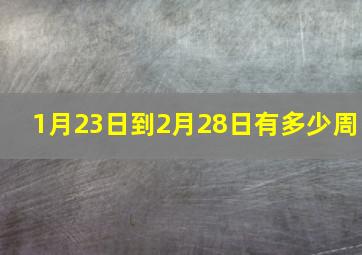 1月23日到2月28日有多少周